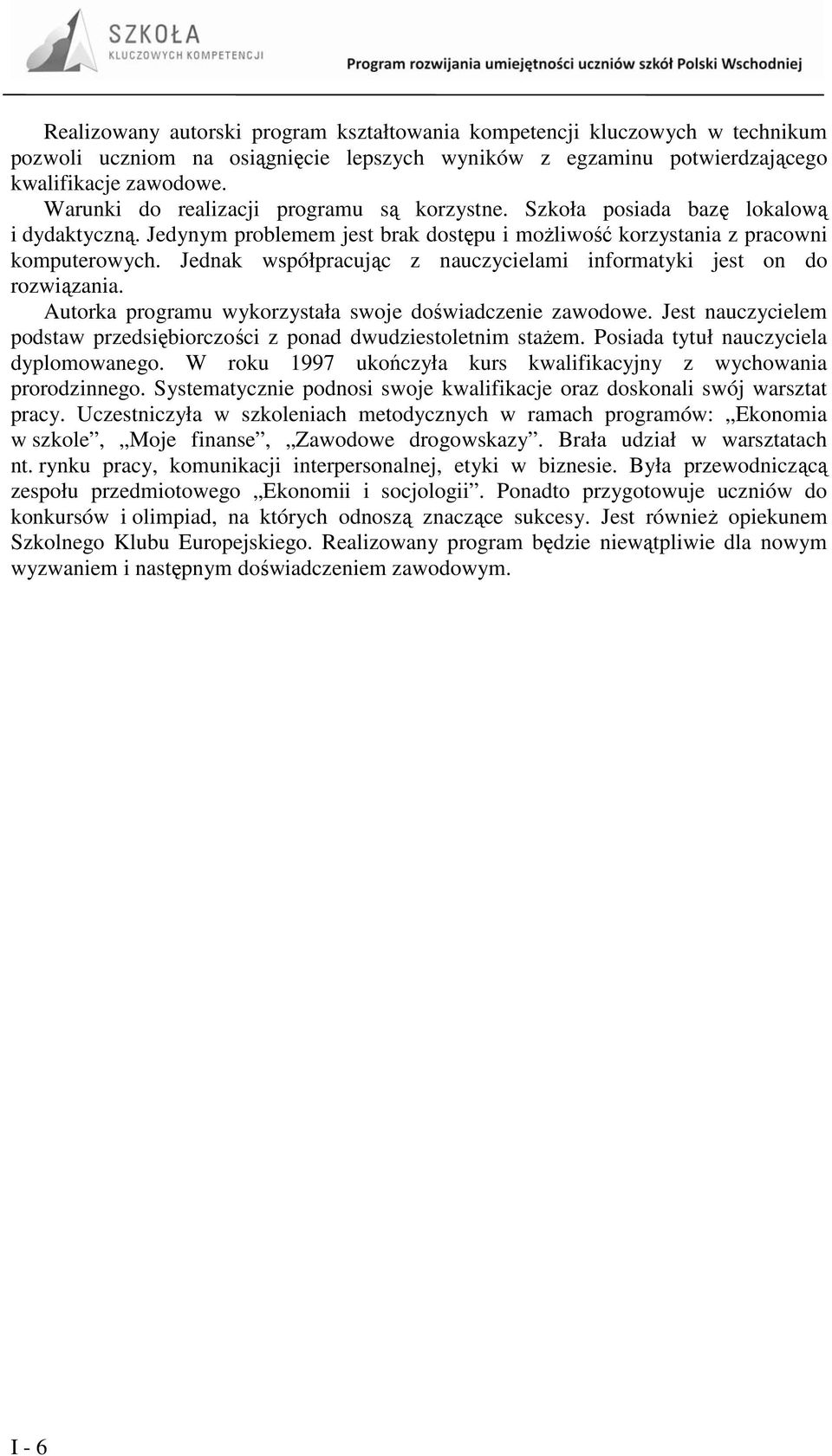 SZKOŁA
KLUCZOWYCH KOMPETENCJI
Program rozwijania umiejętności uczniów szkół Polski Wschodniej

Realizowany autorski program kształtowania kompetencji kluczowych w technikum pozwoli uczniom na osiągnięcie lepszych wyników z egzaminu potwierdzającego kwalifikacje zawodowe.

Warunki do realizacji programu są korzystne. Szkoła posiada bazę lokalową i dydaktyczną. Jedynym problemem jest brak dostępu i możliwość korzystania z pracowni komputerowych. Jednak współpracując z nauczycielami informatyki jest on do rozwiązania.

Autorka programu wykorzystała swoje doświadczenie zawodowe. Jest nauczycielem podstaw przedsiębiorczości z ponad dwudziestoletnim stażem. Posiada tytuł nauczyciela dyplomowanego. W roku 1997 ukończyła kurs kwalifikacyjny z wychowania prorodzinnego. Systematycznie podnosi swoje kwalifikacje oraz doskonali swój warsztat pracy. Uczestniczyła w szkoleniach metodycznych w ramach programów: „Ekonomia w szkole”, „Moje finanse”, „Zawodowe drogowskazy”. Brała udział w warsztatach nt. rynku pracy, komunikacji interpersonalnej, etyki w biznesie. Była przewodniczącą zespołu przedmiotowego „Ekonomii i socjologii”. Ponadto przygotowuje uczniów do konkursów i olimpiad, na których odnoszą znaczące sukcesy. Jest również opiekunem Szkolnego Klubu Europejskiego. Realizowany program będzie niewątpliwie dla nowym wyzwaniem i następnym doświadczeniem zawodowym.

I - 6